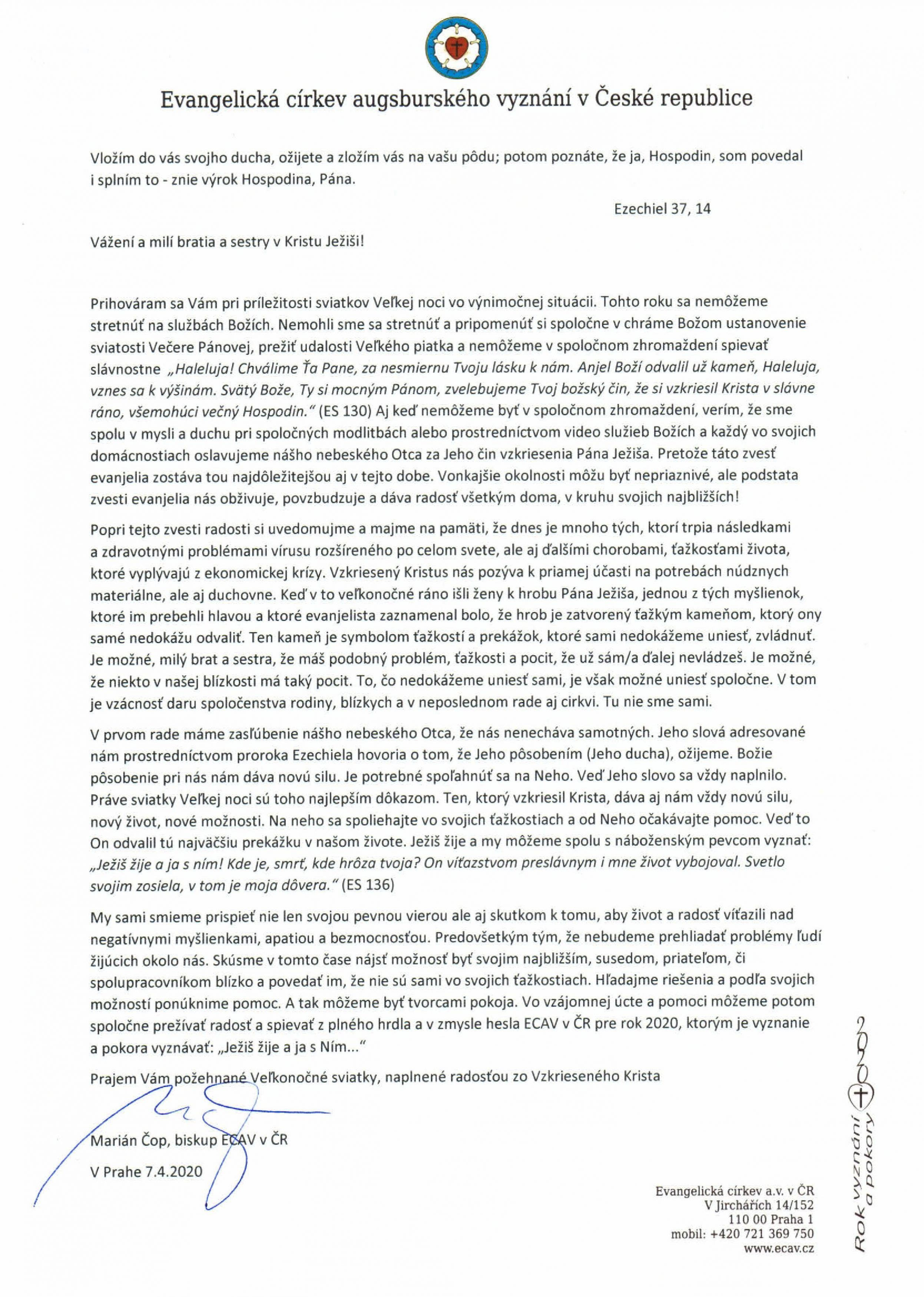 Evangelická církev augsburského vyznání v České republice

Vložím do vás svojho ducha, ožijete a zložím vás na vašu pôdu; potom poznáte, že ja, Hospodin, som povedal i splním to - znie výrok Hospodina, Pána.

Ezechiel 37, 14

Vážení a milí bratia a sestry v Kristu Ježiši!

Prihováram sa Vám pri príležitosti sviatkov Veľkej noci vo výnimočnej situácii. Tohto roku sa nemôžeme stretnúť na službách Božích. Nemohli sme sa stretnúť a pripomenúť si spoločne v chráme Božom ustanovenie sviatosti Večere Pánovej, prežiť udalosti Veľkého piatka a nemôžeme v spoločnom zhromaždení spievať slávnostne „Haleluja! Chválime Ťa Pane, za nesmiernu Tvoju lásku k nám. Anjel Boží odvalil už kameň, Haleluja, vznes sa k výšinám. Svätý Bože, Ty si mocným Pánom, zvelebujeme Tvoj božský čin, že si vzkriesil Krista v slávne ráno, všemohúci večný Hospodin." (ES 130) Aj keď nemôžeme byť v spoločnom zhromaždení, verím, že sme spolu v mysli a duchu pri spoločných modlitbách alebo prostredníctvom video služieb Božích a každý vo svojich domácnostiach oslavujeme nášho nebeského Otca za Jeho čin vzkriesenia Pána Ježiša. Pretože táto zvesť evanjelia zostáva tou najdôležitejšou aj v tejto dobe. Vonkajšie okolnosti môžu byť nepriaznivé, ale podstata zvesti evanjelia nás obživuje, povzbudzuje a dáva radosť všetkým doma, v kruhu svojich najbližších!

Popri tejto zvesti radosti si uvedomujme a majme na pamäti, že dnes je mnoho tých, ktorí trpia následkami a zdravotnými problémami vírusu rozšíreného po celom svete, ale aj ďalšími chorobami, ťažkosťami života, ktoré vyplývajú z ekonomickej krízy. Vzkriesený Kristus nás pozýva k priamej účasti na potrebách núdznych materiálne, ale aj duchovne. Keď v to veľkonočné ráno išli ženy k hrobu Pána Ježiša, jednou z tých myšlienok, ktoré im prebehli hlavou a ktoré evanjelista zaznamenal bolo, že hrob je zatvorený ťažkým kameňom, ktorý ony samé nedokážu odvaliť. Ten kameň je symbolom ťažkostí a prekážok, ktoré sami nedokážeme uniesť, zvládnuť. Je možné, milý brat a sestra, že máš podobný problém, ťažkosti a pocit, že už sám/a ďalej nevládzeš. Je možné, že niekto v našej blízkosti má taký pocit. To, čo nedokážeme uniesť sami, je však možné uniesť spoločne. V tom je vzácnosť daru spoločenstva rodiny, blízkych a v neposlednom rade aj cirkvi. Tu nie sme sami.

V prvom rade máme zasľúbenie nášho nebeského Otca, že nás nenecháva samotných. Jeho slová adresované nám prostredníctvom proroka Ezechiela hovoria o tom, že Jeho pôsobením (Jeho ducha), ožijeme. Božie pôsobenie pri nás nám dáva novú silu. Je potrebné spoľahnúť sa na Neho. Veď Jeho slovo sa vždy naplnilo. Práve sviatky Veľkej noci sú toho najlepším dôkazom. Ten, ktorý vzkriesil Krista, dáva aj nám vždy novú silu, nový život, nové možnosti. Na neho sa spoliehajte vo svojich ťažkostiach a od Neho očakávajte pomoc. Veď to On odvalil tú najväčšiu prekážku v našom živote. Ježiš žije a my môžeme spolu s náboženským pevcom vyznať: „Ježiš žije a ja s ním! Kde je, smrť, kde hrôza tvoja? On víťazstvom preslávnym i mne život vybojoval. Svetlo svojim zosiela, v tom je moja dôvera." (ES 136)

My sami smieme prispieť nie len svojou pevnou vierou ale aj skutkom k tomu, aby život a radosť víťazili nad negatívnymi myšlienkami, apatiou a bezmocnosťou. Predovšetkým tým, že nebudeme prehliadať problémy ľudí žijúcich okolo nás. Skúsme v tomto čase nájsť možnosť byť svojim najbližším, susedom, priateľom, či spolupracovníkom blízko a povedať im, že nie sú sami vo svojich ťažkostiach. Hľadajme riešenia a podľa svojich možností ponúknime pomoc. A tak môžeme byť tvorcami pokoja. Vo vzájomnej úcte a pomoci môžeme potom spoločne prežívať radosť a spievať z plného hrdla a v zmysle hesla ECAV v ČR pre rok 2020, ktorým je vyznanie a pokora vyznávať: „Ježiš žije a ja s Ním..."

Prajem Vám požehnané Veľkonočné sviatky, naplnené radosťou zo Vzkrieseného Krista

Marián Čop, biskup ECAV v ČR

V Prahe 7.4.2020

Evangelická církev a.v. v ČR
V Jirchářích 14/152
110 00 Praha 1
mobil: +420 721 369 750
www.ecav.cz

Rok vyznání a pokory 2020